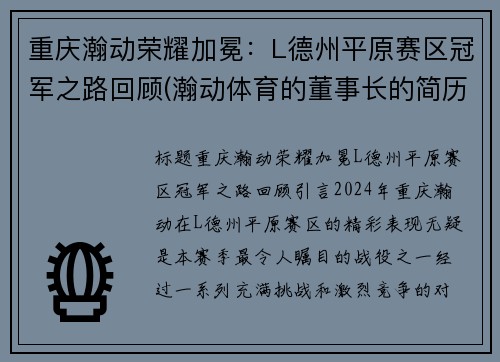 重庆瀚动荣耀加冕：L德州平原赛区冠军之路回顾(瀚动体育的董事长的简历

标题重庆瀚动荣耀加冕L德州平原赛区冠军之路回顾引言2024年重庆瀚动在L德州平原赛区的精彩表现无疑是本赛季最令人瞩目的战役之一经过一系列充满挑战和激烈竞争的对